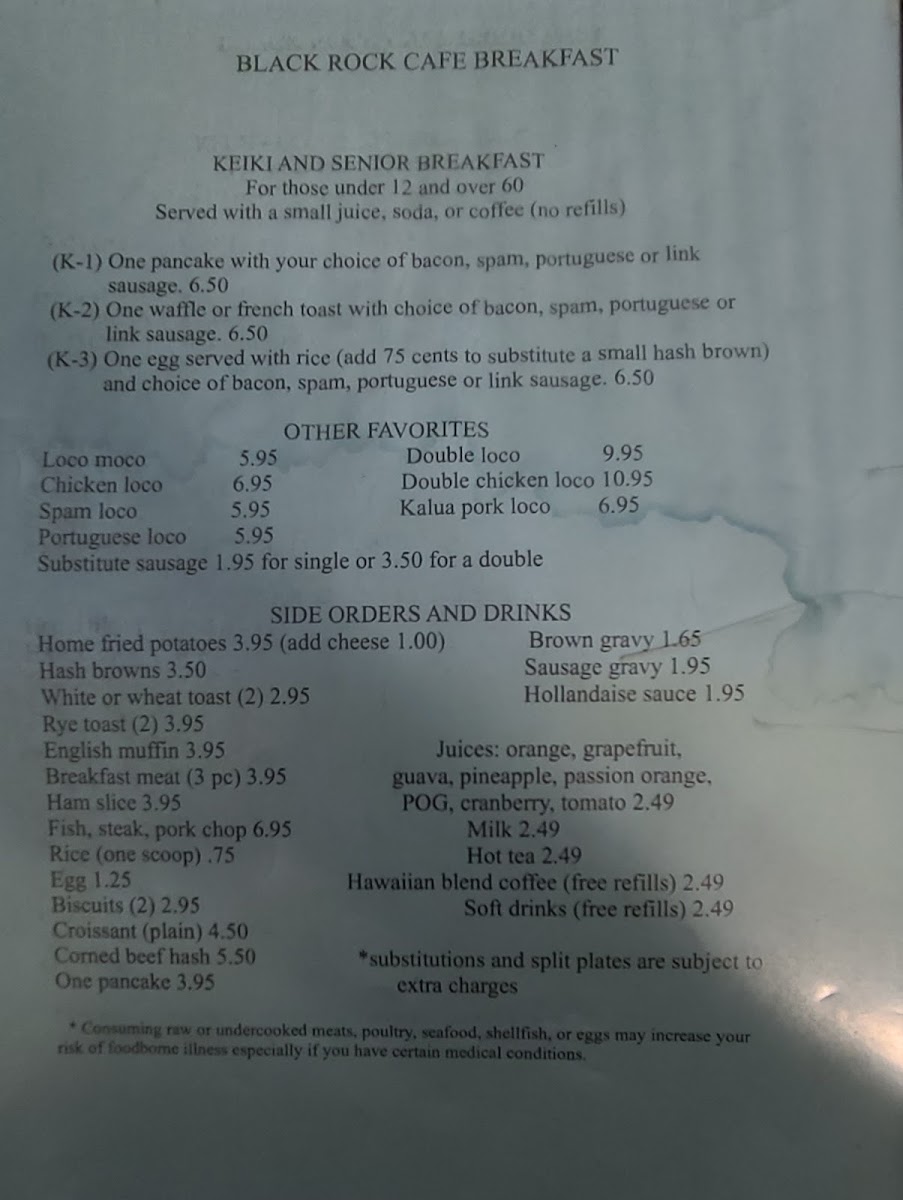 BLACK ROCK CAFE BREAKFAST

KEIKI AND SENIOR BREAKFAST
For those under 12 and over 60
Served with a small juice, soda, or coffee (no refills)

(K-1) One pancake with your choice of bacon, spam, portuguese or link sausage. 6.50
(K-2) One waffle or french toast with choice of bacon, spam, portuguese or link sausage. 6.50
(K-3) One egg served with rice (add 75 cents to substitute a small hash brown) and choice of bacon, spam, portuguese or link sausage. 6.50

OTHER FAVORITES
Loco moco 5.95
Chicken loco 6.95
Spam loco 5.95
Portuguese loco 5.95
Double loco 9.95
Double chicken loco 10.95
Kalua pork loco 6.95
Substitute sausage 1.95 for single or 3.50 for a double

SIDE ORDERS AND DRINKS
Home fried potatoes 3.95 (add cheese 1.00)
Hash browns 3.50
White or wheat toast (2) 2.95
Rye toast (2) 3.95
English muffin 3.95
Breakfast meat (3 pc) 3.95
Ham slice 3.95
Fish, steak, pork chop 6.95
Rice (one scoop) .75
Egg 1.25
Biscuits (2) 2.95
Croissant (plain) 4.50
Corned beef hash 5.50
One pancake 3.95

Brown gravy 1.65
Sausage gravy 1.95
Hollandaise sauce 1.95

Juices: orange, grapefruit, guava, pineapple, passion orange, POG, cranberry, tomato 2.49
Milk 2.49
Hot tea 2.49
Hawaiian blend coffee (free refills) 2.49
Soft drinks (free refills) 2.49

*substitutions and split plates are subject to extra charges

* Consuming raw or undercooked meats, poultry, seafood, shellfish, or eggs may increase your risk of foodborne illness especially if you have certain medical conditions.